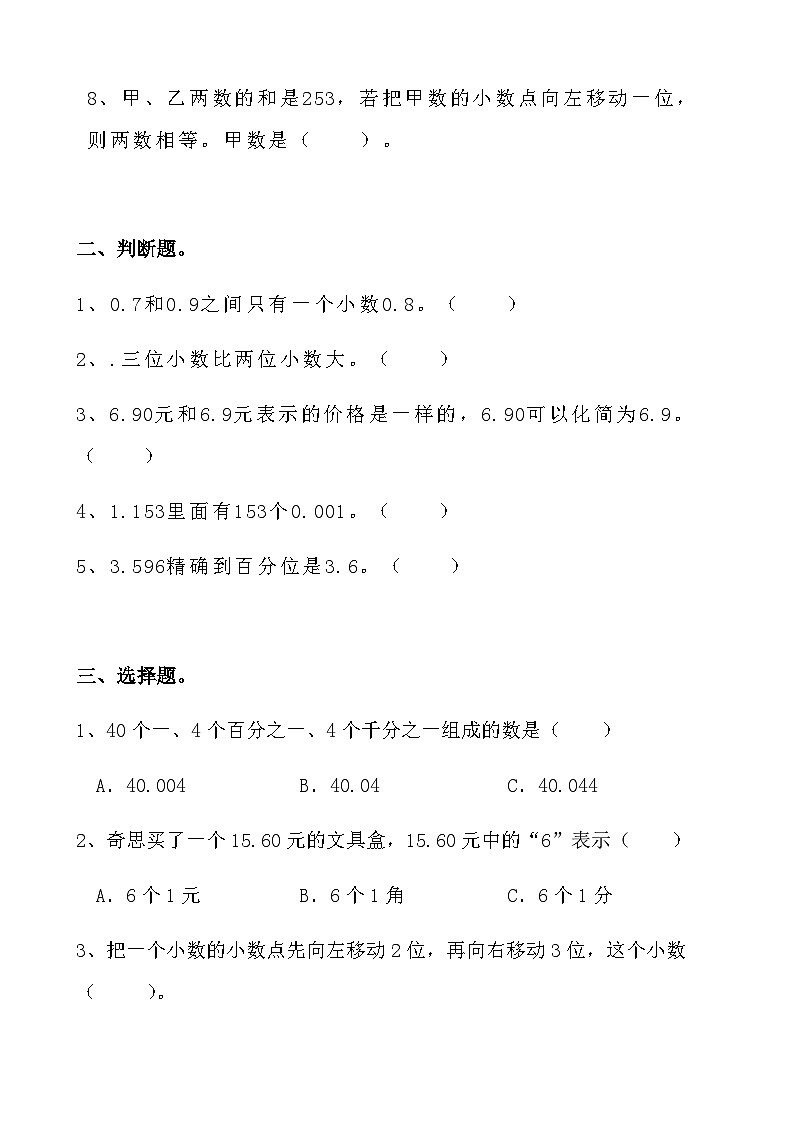 8、甲、乙两数的和是253，若把甲数的小数点向左移动一位，则两数相等。甲数是（　　）。

二、判断题。

1、0.7和0.9之间只有一个小数0.8。（　　）

2、.三位小数比两位小数大。（　　）

3、6.90元和6.9元表示的价格是一样的，6.90可以化简为6.9。（　　）

4、1.153里面有153个0.001。（　　）

5、3.596精确到百分位是3.6。（　　）

三、选择题。

1、40个一、4个百分之一、4个千分之一组成的数是（　　）

A．40.004　　B．40.04　　C．40.044

2、奇思买了一个15.60元的文具盒，15.60元中的“6”表示（　　）

A．6个1元　　B．6个1角　　C．6个1分

3、把一个小数的小数点先向左移动2位，再向右移动3位，这个小数（　　）。